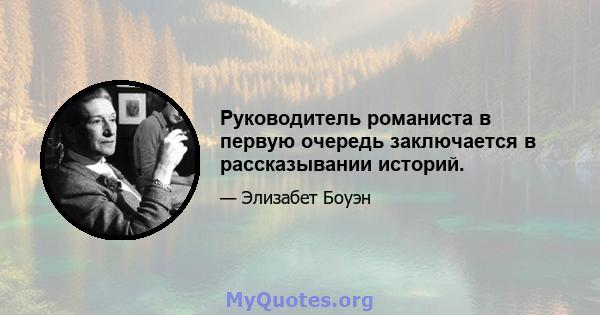 Руководитель романиста в первую очередь заключается в рассказывании историй.

— Элизабет Боуэн

MyQuotes.org